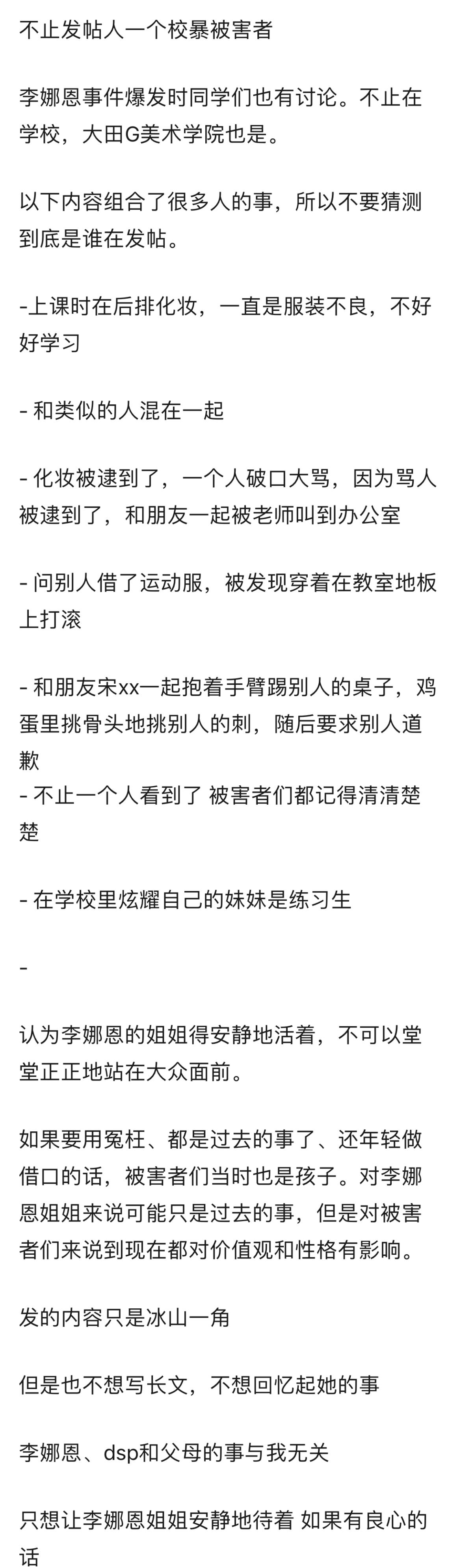 不止发帖人一个校暴被害者

李娜恩事件爆发时同学们也有讨论。不止在学校，大田G美术学院也是。

以下内容组合了很多人的事，所以不要猜测到底是谁在发帖。

-上课时在后排化妆，一直是服装不良，不好好学习

- 和类似的人混在一起

- 化妆被逮到了，一个人破口大骂，因为骂人被逮到了，和朋友一起被老师叫到办公室

- 问别人借了运动服，被发现穿着在教室地板上打滚

- 和朋友宋xx一起抱着手臂踢别人的桌子，鸡蛋里挑骨头地挑别人的刺，随后要求别人道歉
- 不止一个人看到了 被害者们都记得清清楚楚

- 在学校里炫耀自己的妹妹是练习生

-

认为李娜恩的姐姐得安静地活着，不可以堂堂正正地站在大众面前。

如果要用冤枉、都是过去的事了、还年轻做借口的话，被害者们当时也是孩子。对李娜恩姐姐来说可能只是过去的事，但是对被害者们来说到现在都对价值观和性格有影响。

发的内容只是冰山一角

但是也不想写长文，不想回忆起她的事

李娜恩、dsp和父母的事与我无关

只想让李娜恩姐姐安静地待着 如果有良心的话